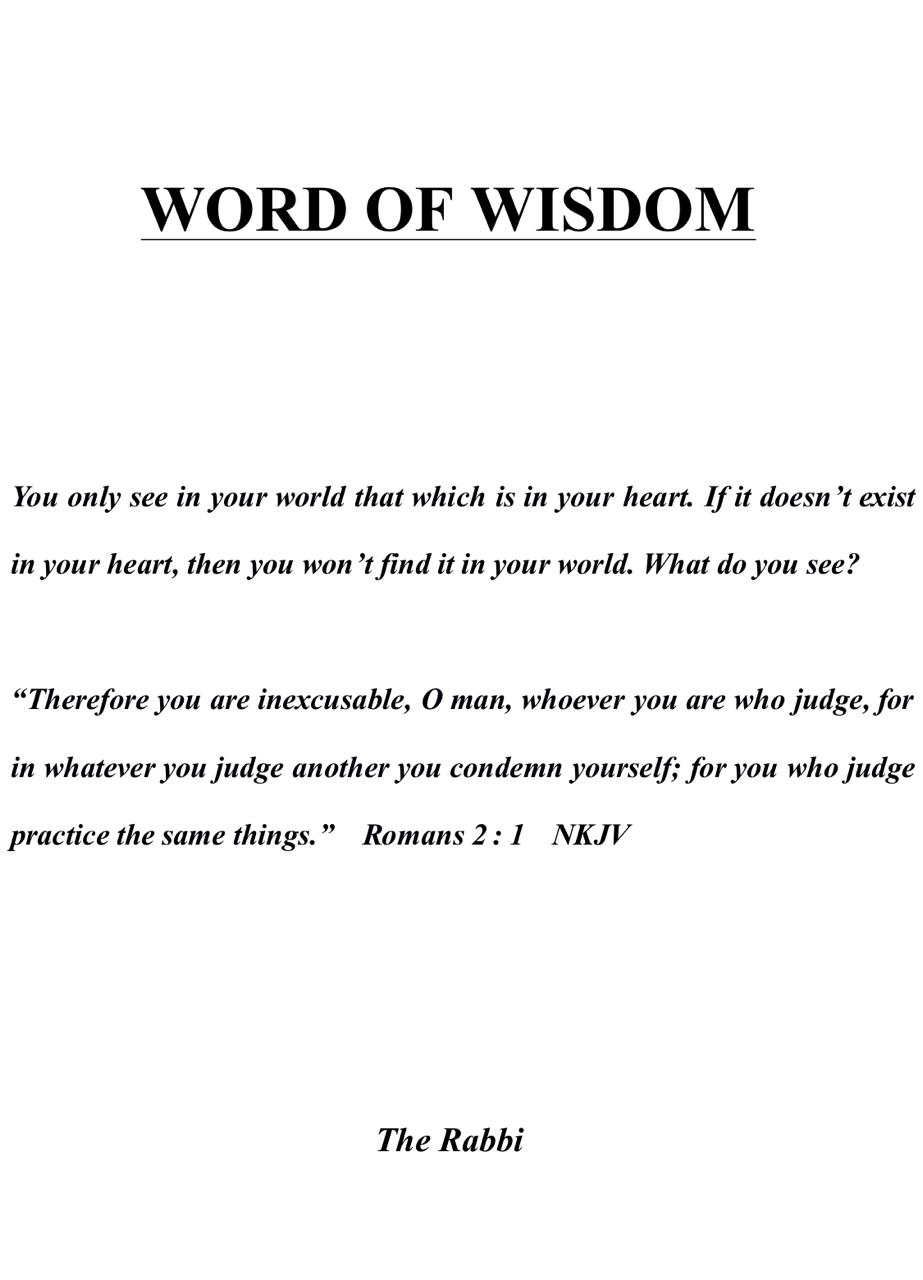 WORD OF WISDOM

You only see in your world that which is in your heart. If it doesn't exist in your heart, then you won't find it in your world. What do you see?

"Therefore you are inexcusable, O man, whoever you are who judge, for in whatever you judge another you condemn yourself; for you who judge practice the same things." Romans 2 : 1 NKJV

The Rabbi